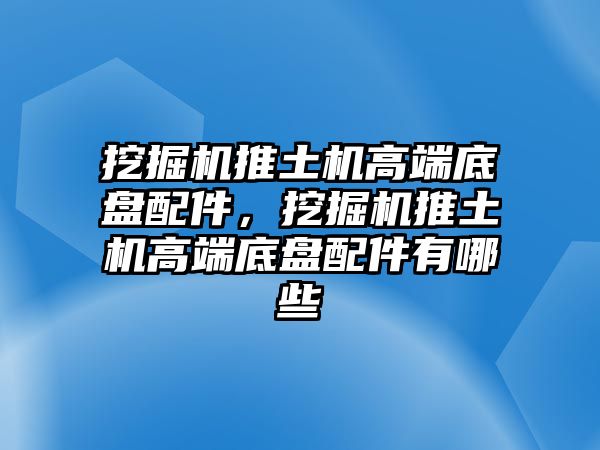 挖掘机推土机高端底盘配件，挖掘机推土机高端底盘配件有哪些